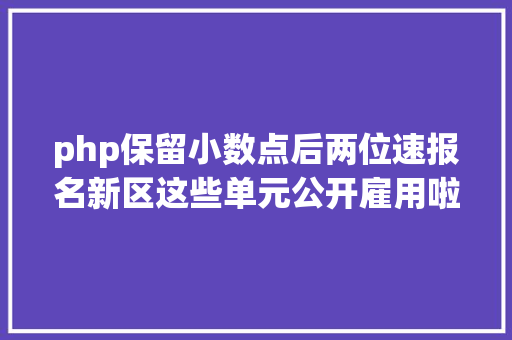 php保留小数点后两位速报名新区这些单元公开雇用啦